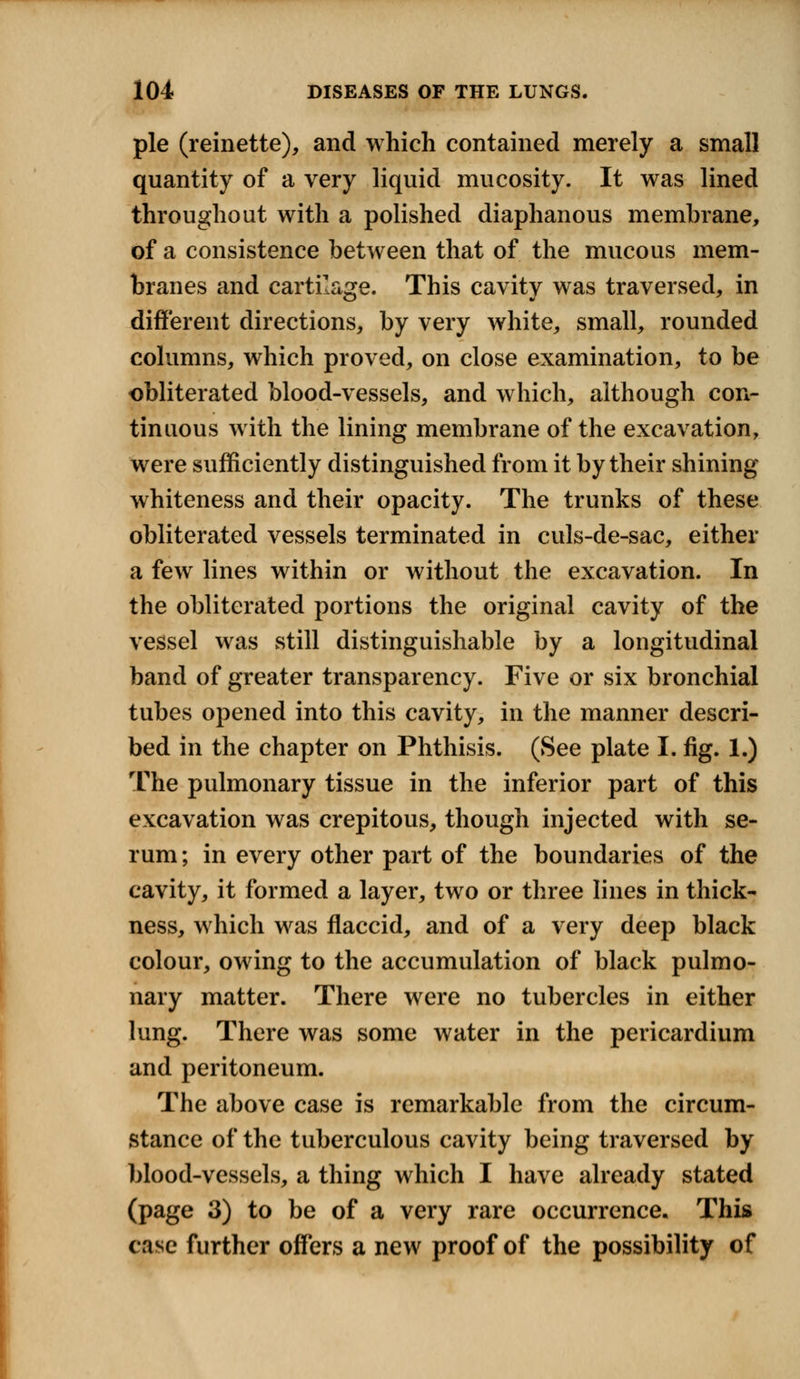 104 DISEASES OF THE LUNGS.

ple (reinette), and which contained merely a small quantity of a very liquid mucosity. It was lined throughout with a polished diaphanous membrane, of a consistence between that of the mucous membranes and cartilage. This cavity was traversed, in different directions, by very white, small, rounded columns, which proved, on close examination, to be obliterated blood-vessels, and which, although continuous with the lining membrane of the excavation, were sufficiently distinguished from it by their shining whiteness and their opacity. The trunks of these obliterated vessels terminated in culs-de-sac, either a few lines within or without the excavation. In the obliterated portions the original cavity of the vessel was still distinguishable by a longitudinal band of greater transparency. Five or six bronchial tubes opened into this cavity, in the manner described in the chapter on Phthisis. (See plate I. fig. 1.) The pulmonary tissue in the inferior part of this excavation was crepitous, though injected with serum; in every other part of the boundaries of the cavity, it formed a layer, two or three lines in thickness, which was flaccid, and of a very deep black colour, owing to the accumulation of black pulmonary matter. There were no tubercles in either lung. There was some water in the pericardium and peritoneum.

The above case is remarkable from the circumstance of the tuberculous cavity being traversed by blood-vessels, a thing which I have already stated (page 3) to be of a very rare occurrence. This case further offers a new proof of the possibility of